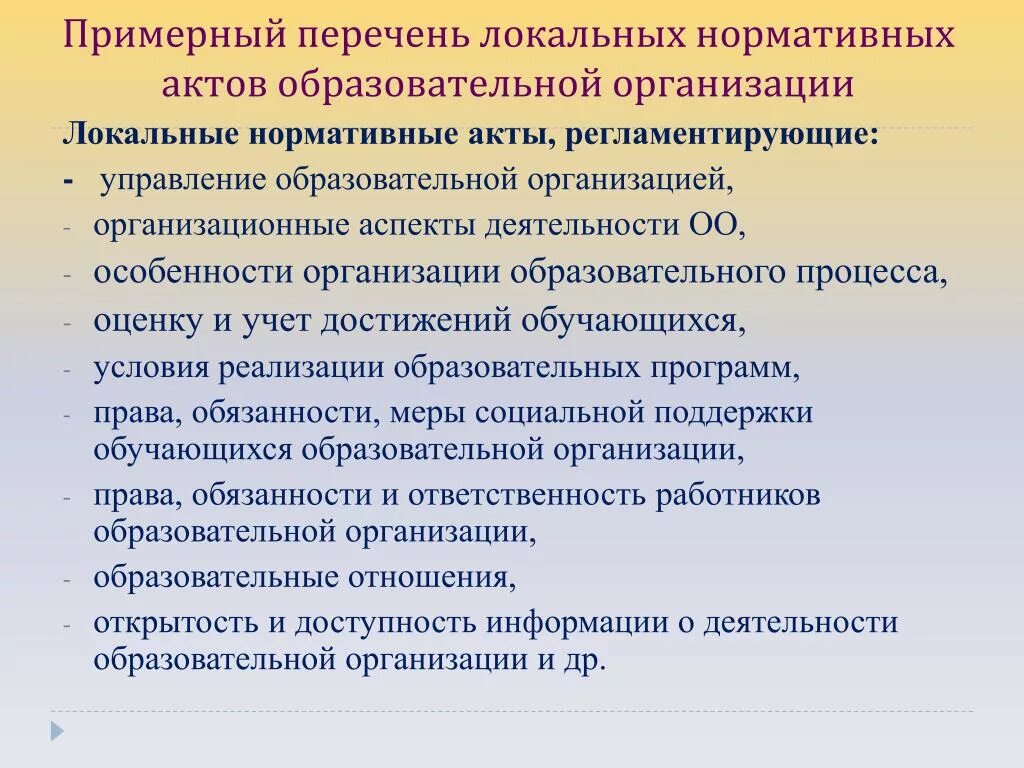 Примерный перечень локальных нормативных актов образовательной организации

Локальные нормативные акты, регламентирующие:

- управление образовательной организацией,
- организационные аспекты деятельности ОО,
- особенности организации образовательного процесса,
- оценку и учет достижений обучающихся,
- условия реализации образовательных программ,
- права, обязанности, меры социальной поддержки обучающихся образовательной организации,
- права, обязанности и ответственность работников образовательной организации,
- образовательные отношения,
- открытость и доступность информации о деятельности образовательной организации и др.